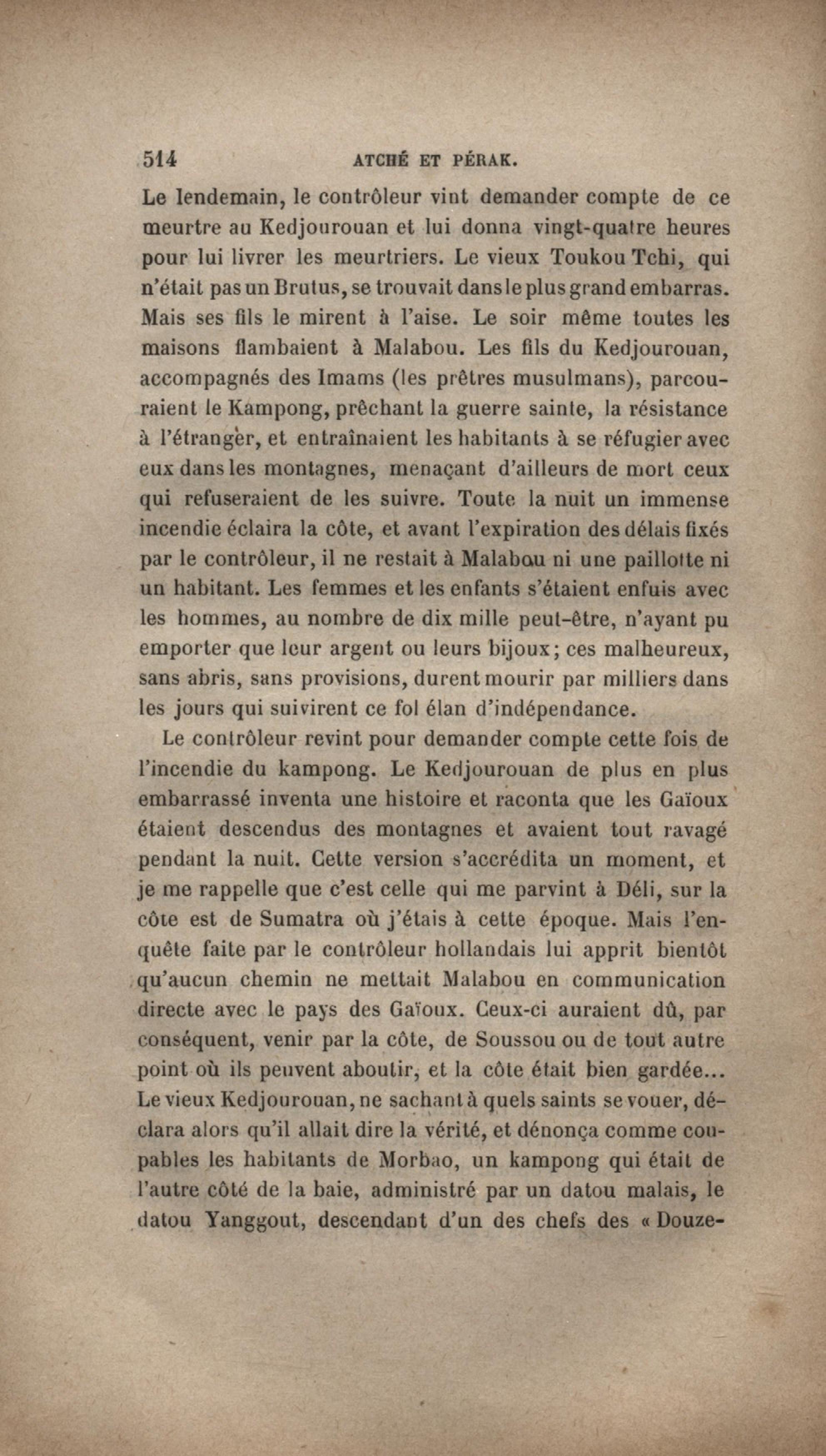 514 ATCHÉ ET PÉRAK.

Le lendemain, le contrôleur vint demander compte de ce meurtre au Kedjourouan et lui donna vingt-quatre heures pour lui livrer les meurtriers. Le vieux Toukou Tchi, qui n'était pas un Brutus, se trouvait dans le plus grand embarras. Mais ses fils le mirent à l'aise. Le soir même toutes les maisons flambaient à Malabou. Les fils du Kedjourouan, accompagnés des Imams (les prêtres musulmans), parcouraient le Kampong, prêchant la guerre sainte, la résistance à l'étranger, et entraînaient les habitants à se réfugier avec eux dans les montagnes, menaçant d'ailleurs de mort ceux qui refuseraient de les suivre. Toute la nuit un immense incendie éclaira la côte, et avant l'expiration des délais fixés par le contrôleur, il ne restait à Malabou ni une paillotte ni un habitant. Les femmes et les enfants s'étaient enfuis avec les hommes, au nombre de dix mille peut-être, n'ayant pu emporter que leur argent ou leurs bijoux; ces malheureux, sans abris, sans provisions, durent mourir par milliers dans les jours qui suivirent ce fol élan d'indépendance.

Le contrôleur revint pour demander compte cette fois de l'incendie du kampong. Le Kedjourouan de plus en plus embarrassé inventa une histoire et raconta que les Gaïoux étaient descendus des montagnes et avaient tout ravagé pendant la nuit. Cette version s'accrédita un moment, et je me rappelle que c'est celle qui me parvint à Déli, sur la côte est de Sumatra où j'étais à cette époque. Mais l'enquête faite par le contrôleur hollandais lui apprit bientôt qu'aucun chemin ne mettait Malabou en communication directe avec le pays des Gaïoux. Ceux-ci auraient dû, par conséquent, venir par la côte, de Soussou ou de tout autre point où ils peuvent aboutir, et la côte était bien gardée... Le vieux Kedjourouan, ne sachant à quels saints se vouer, déclara alors qu'il allait dire la vérité, et dénonça comme coupables les habitants de Morbao, un kampong qui était de l'autre côté de la baie, administré par un datou malais, le datou Yanggout, descendant d'un des chefs des « Douze-